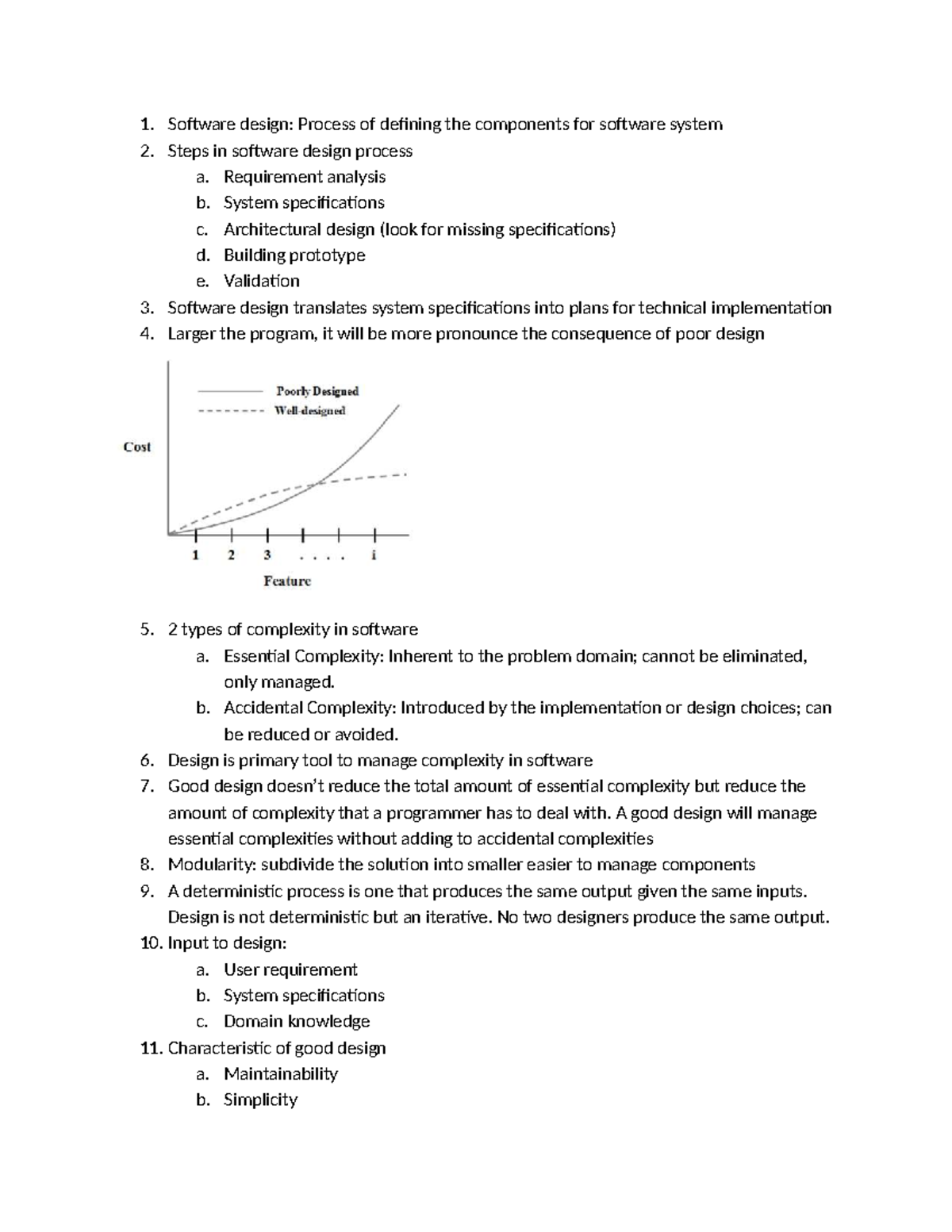 1. Software design: Process of defining the components for software system
2. Steps in software design process
a. Requirement analysis
b. System specifications
c. Architectural design (look for missing specifications)
d. Building prototype
e. Validation
3. Software design translates system specifications into plans for technical implementation
4. Larger the program, it will be more pronounce the consequence of poor design

Poorly Designed
Well-designed
Cost
1 2 3 . . . . i
Feature

5. 2 types of complexity in software
a. Essential Complexity: Inherent to the problem domain; cannot be eliminated, only managed.
b. Accidental Complexity: Introduced by the implementation or design choices; can be reduced or avoided.
6. Design is primary tool to manage complexity in software
7. Good design doesn't reduce the total amount of essential complexity but reduce the amount of complexity that a programmer has to deal with. A good design will manage essential complexities without adding to accidental complexities
8. Modularity: subdivide the solution into smaller easier to manage components
9. A deterministic process is one that produces the same output given the same inputs. Design is not deterministic but an iterative. No two designers produce the same output.
10. Input to design:
a. User requirement
b. System specifications
c. Domain knowledge
11. Characteristic of good design
a. Maintainability
b. Simplicity